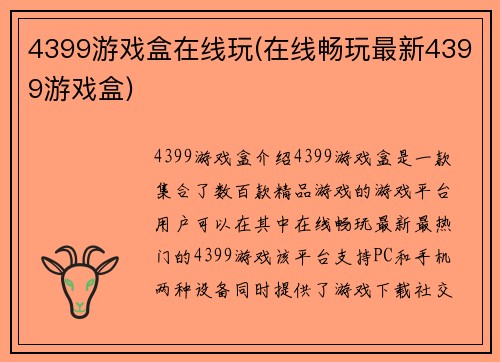 4399游戏盒在线玩(在线畅玩最新4399游戏盒)

4399游戏盒介绍4399游戏盒是一款集合了数百款精品游戏的游戏平台用户可以在其中在线畅玩最新最热门的4399游戏该平台支持PC和手机两种设备同时提供了游戏下载社交